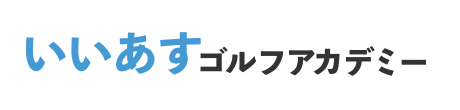 いいあすゴルフアカデミー